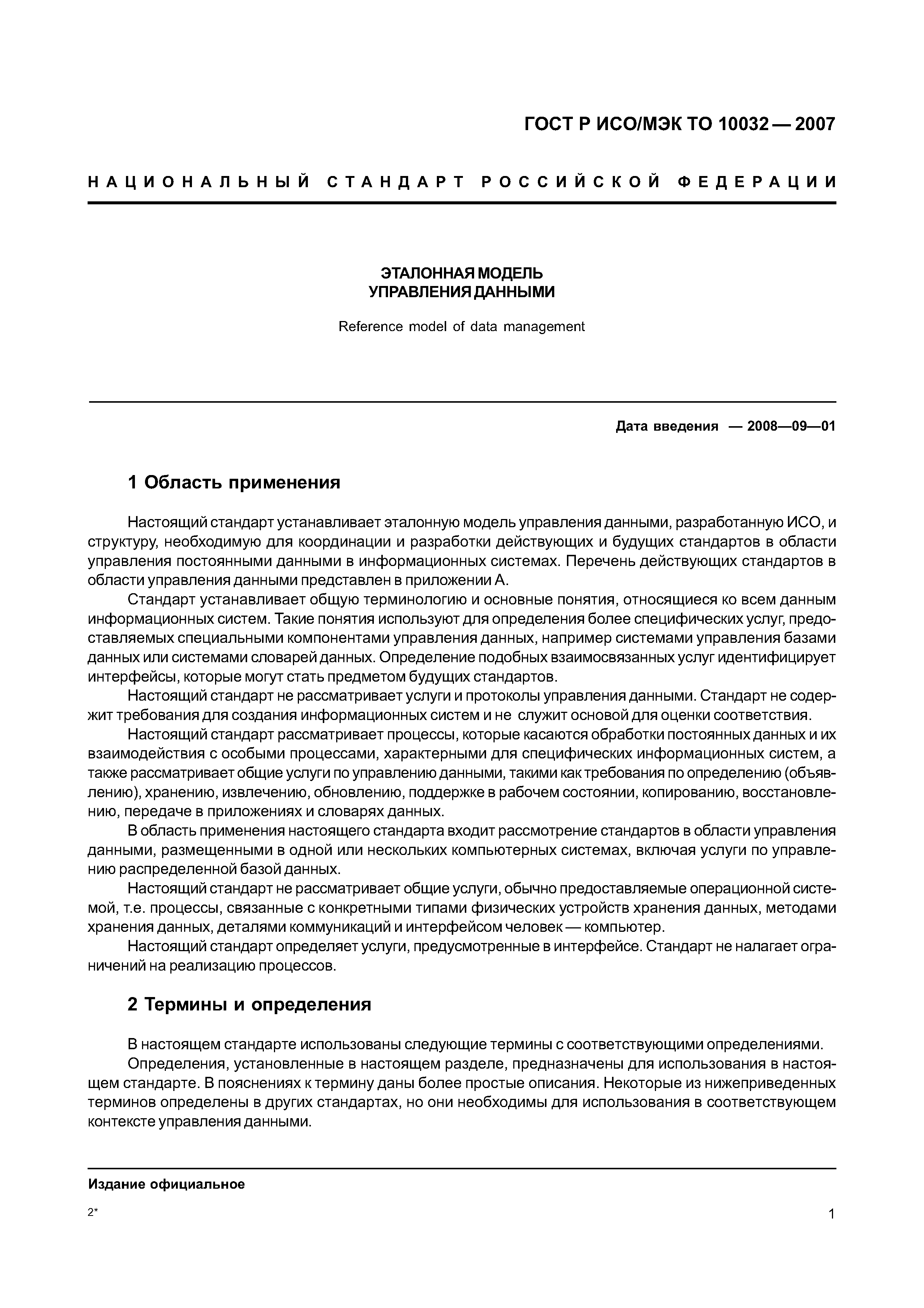 ГОСТ Р ИСО/МЭК ТО 10032 — 2007

НАЦИОНАЛЬНЫЙ СТАНДАРТ РОССИЙСКОЙ ФЕДЕРАЦИИ

ЭТАЛОННАЯ МОДЕЛЬ
УПРАВЛЕНИЯ ДАННЫМИ

Reference model of data management

Дата введения — 2008—09—01

1 Область применения

Настоящий стандарт устанавливает эталонную модель управления данными, разработанную ИСО, и структуру, необходимую для координации и разработки действующих и будущих стандартов в области управления постоянными данными в информационных системах. Перечень действующих стандартов в области управления данными представлен в приложении А.

Стандарт устанавливает общую терминологию и основные понятия, относящиеся ко всем данным информационных систем. Такие понятия используют для определения более специфических услуг, предоставляемых специальными компонентами управления данных, например системами управления базами данных или системами словарей данных. Определение подобных взаимосвязанных услуг идентифицирует интерфейсы, которые могут стать предметом будущих стандартов.

Настоящий стандарт не рассматривает услуги и протоколы управления данными. Стандарт не содержит требования для создания информационных систем и не служит основой для оценки соответствия.

Настоящий стандарт рассматривает процессы, которые касаются обработки постоянных данных и их взаимодействия с особыми процессами, характерными для специфических информационных систем, а также рассматривает общие услуги по управлению данными, такими как требования по определению (объявлению), хранению, извлечению, обновлению, поддержке в рабочем состоянии, копированию, восстановлению, передаче в приложениях и словарях данных.

В область применения настоящего стандарта входит рассмотрение стандартов в области управления данными, размещенными в одной или нескольких компьютерных системах, включая услуги по управлению распределенной базой данных.

Настоящий стандарт не рассматривает общие услуги, обычно предоставляемые операционной системой, т.е. процессы, связанные с конкретными типами физических устройств хранения данных, методами хранения данных, деталями коммуникаций и интерфейсом человек — компьютер.

Настоящий стандарт определяет услуги, предусмотренные в интерфейсе. Стандарт не налагает ограничений на реализацию процессов.

2 Термины и определения

В настоящем стандарте использованы следующие термины с соответствующими определениями.

Определения, установленные в настоящем разделе, предназначены для использования в настоящем стандарте. В пояснениях к термину даны более простые описания. Некоторые из нижеприведенных терминов определены в других стандартах, но они необходимы для использования в соответствующем контексте управления данными.

Издание официальное

2*

1